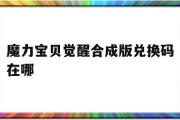 魔力宝贝觉醒合成版兑换码在哪